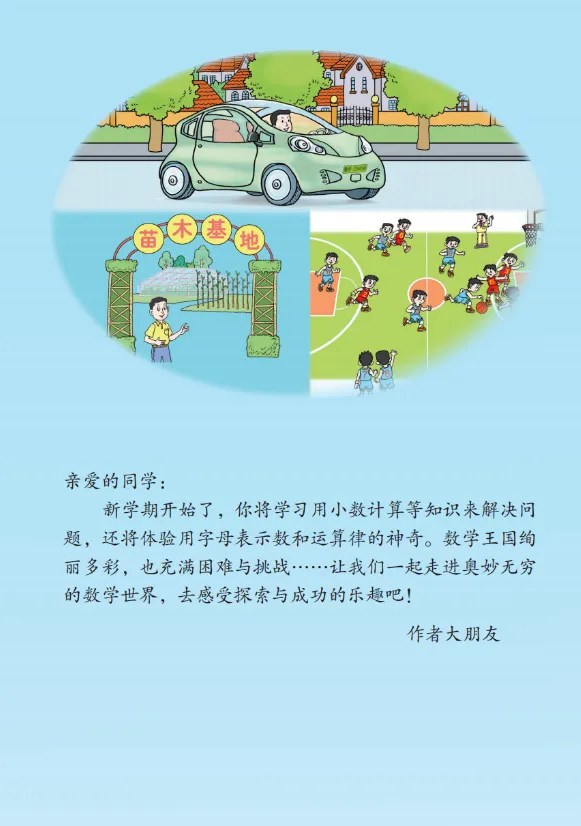 苗木基地

亲爱的同学：

新学期开始了，你将学习用小数计算等知识来解决问题，还将体验用字母表示数和运算律的神奇。数学王国绚丽多彩，也充满困难与挑战……让我们一起走进奥妙无穷的数学世界，去感受探索与成功的乐趣吧！

作者大朋友